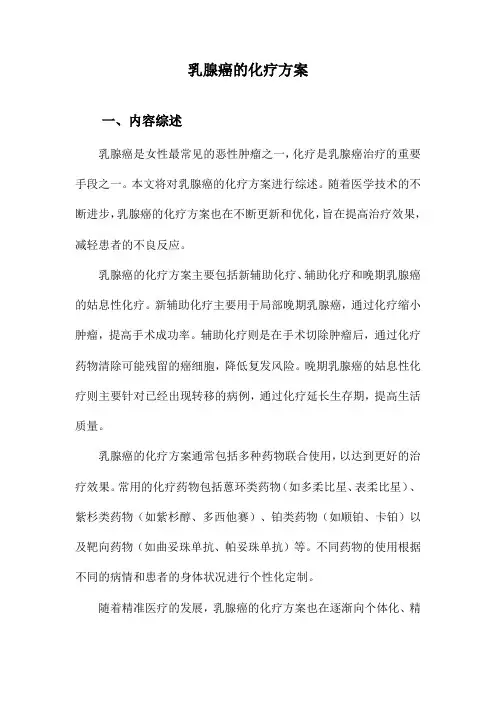 乳腺癌的化疗方案

一、内容综述

乳腺癌是女性最常见的恶性肿瘤之一，化疗是乳腺癌治疗的重要手段之一。本文将对乳腺癌的化疗方案进行综述。随着医学技术的不断进步，乳腺癌的化疗方案也在不断更新和优化，旨在提高治疗效果，减轻患者的不良反应。

乳腺癌的化疗方案主要包括新辅助化疗、辅助化疗和晚期乳腺癌的姑息性化疗。新辅助化疗主要用于局部晚期乳腺癌，通过化疗缩小肿瘤，提高手术成功率。辅助化疗则是在手术切除肿瘤后，通过化疗药物清除可能残留的癌细胞，降低复发风险。晚期乳腺癌的姑息性化疗则主要针对已经出现转移的病例，通过化疗延长生存期，提高生活质量。

乳腺癌的化疗方案通常包括多种药物联合使用，以达到更好的治疗效果。常用的化疗药物包括蒽环类药物（如多柔比星、表柔比星）、紫杉类药物（如紫杉醇、多西他赛）、铂类药物（如顺铂、卡铂）以及靶向药物（如曲妥珠单抗、帕妥珠单抗）等。不同药物的使用根据不同的病情和患者的身体状况进行个性化定制。

随着精准医疗的发展，乳腺癌的化疗方案也在逐渐向个体化、精